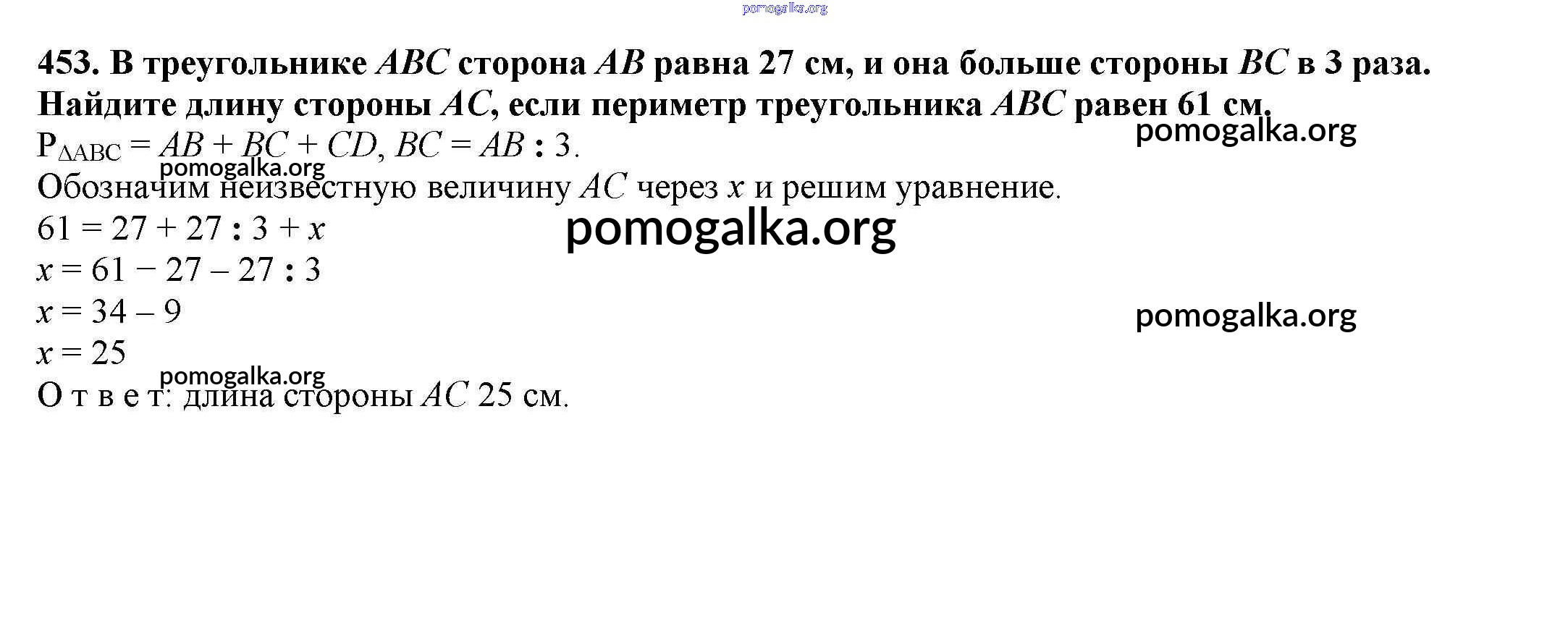 453. В треугольнике ABC сторона AB равна 27 см, и она больше стороны BC в 3 раза. Найдите длину стороны AC, если периметр треугольника ABC равен 61 см.

$P_{\Delta ABC} = AB + BC + CD$, $BC = AB : 3$.

Обозначим неизвестную величину AC через x и решим уравнение.

$61 = 27 + 27 : 3 + x$

$x = 61 - 27 - 27 : 3$

$x = 34 - 9$

$x = 25$

О т в е т: длина стороны AC 25 см.

pomogalka.org